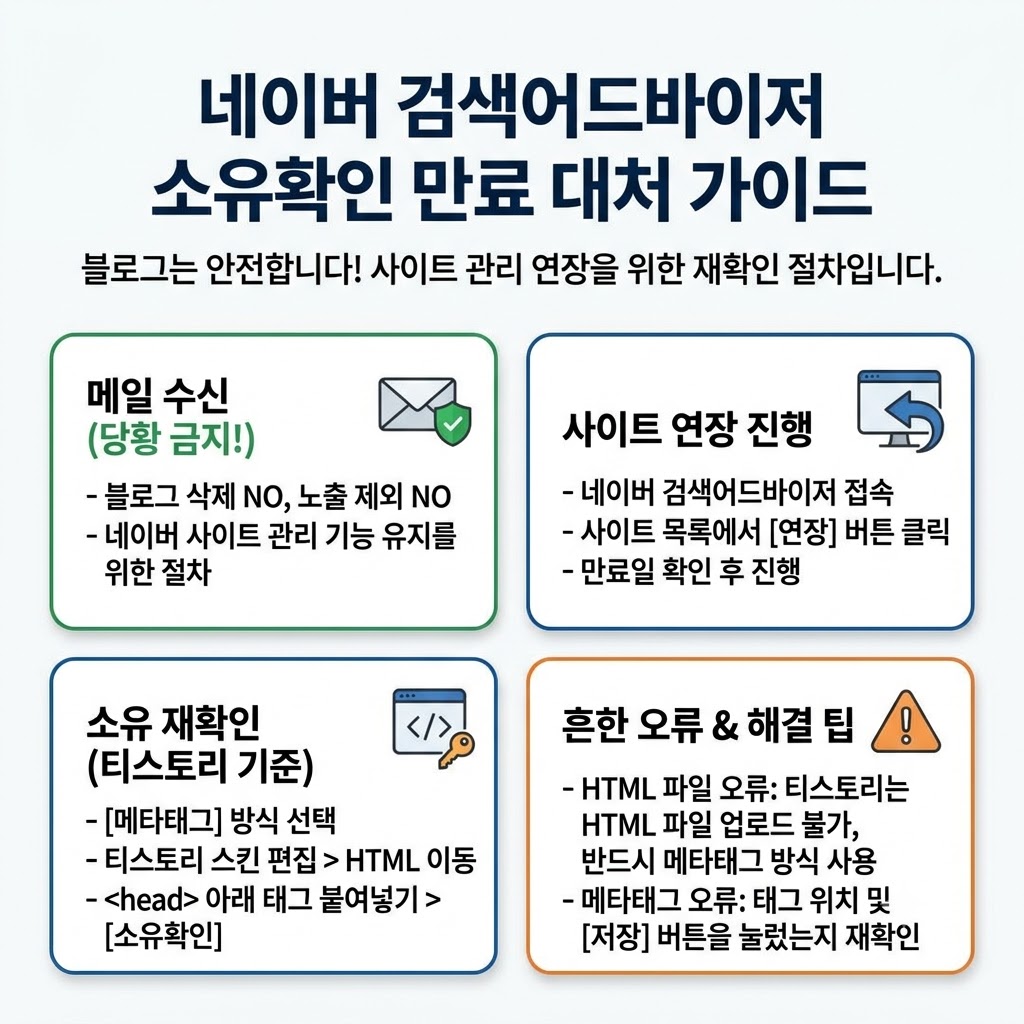 네이버 검색어드바이저 소유확인 만료 대처 가이드

블로그는 안전합니다! 사이트 관리 연장을 위한 재확인 절차입니다.

메일 수신
(당황 금지!)

- 블로그 삭제 NO, 노출 제외 NO
- 네이버 사이트 관리 기능 유지를 위한 절차

사이트 연장 진행

- 네이버 검색어드바이저 접속
- 사이트 목록에서 [연장] 버튼 클릭
- 만료일 확인 후 진행

소유 재확인
(티스토리 기준)

- [메타태그] 방식 선택
- 티스토리 스킨 편집 > HTML 이동
- <head> 아래 태그 붙여넣기 > [소유확인]

흔한 오류 & 해결 팁

- HTML 파일 오류: 티스토리는 HTML 파일 업로드 불가, 반드시 메타태그 방식 사용
- 메타태그 오류: 태그 위치 및 [저장] 버튼을 눌렀는지 재확인